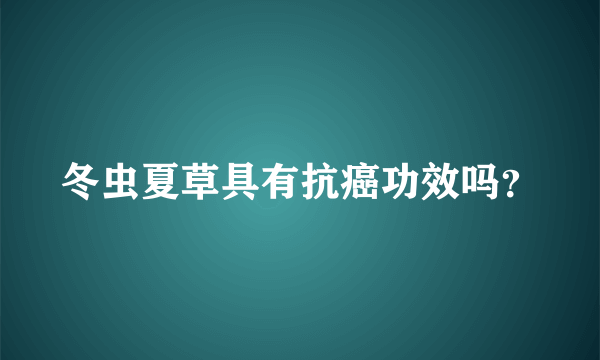 冬虫夏草具有抗癌功效吗？